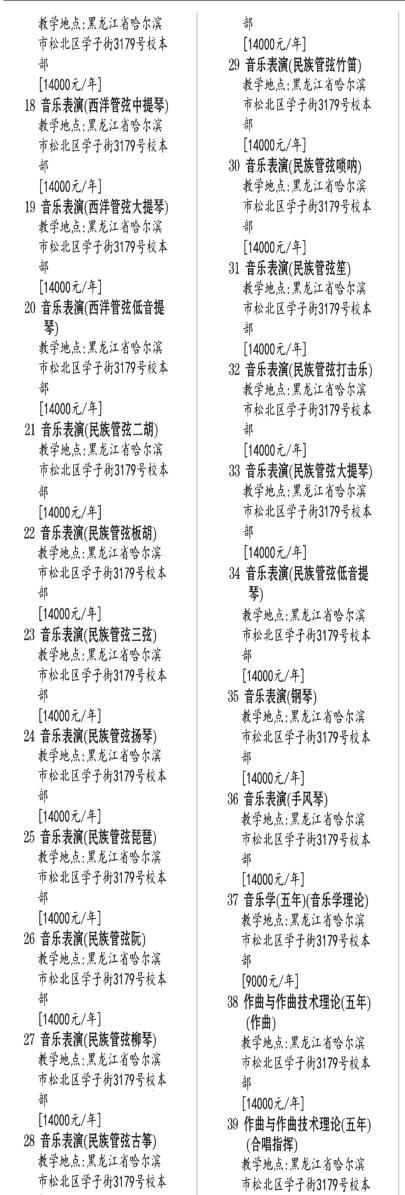 教学地点:黑龙江省哈尔滨市松北区学子街3179号校本部
[14000元/年]
18 音乐表演(西洋管弦中提琴)
教学地点:黑龙江省哈尔滨市松北区学子街3179号校本部
[14000元/年]
19 音乐表演(西洋管弦大提琴)
教学地点:黑龙江省哈尔滨市松北区学子街3179号校本部
[14000元/年]
20 音乐表演(西洋管弦低音提琴)
教学地点:黑龙江省哈尔滨市松北区学子街3179号校本部
[14000元/年]
21 音乐表演(民族管弦二胡)
教学地点:黑龙江省哈尔滨市松北区学子街3179号校本部
[14000元/年]
22 音乐表演(民族管弦板胡)
教学地点:黑龙江省哈尔滨市松北区学子街3179号校本部
[14000元/年]
23 音乐表演(民族管弦三弦)
教学地点:黑龙江省哈尔滨市松北区学子街3179号校本部
[14000元/年]
24 音乐表演(民族管弦扬琴)
教学地点:黑龙江省哈尔滨市松北区学子街3179号校本部
[14000元/年]
25 音乐表演(民族管弦琵琶)
教学地点:黑龙江省哈尔滨市松北区学子街3179号校本部
[14000元/年]
26 音乐表演(民族管弦阮)
教学地点:黑龙江省哈尔滨市松北区学子街3179号校本部
[14000元/年]
27 音乐表演(民族管弦柳琴)
教学地点:黑龙江省哈尔滨市松北区学子街3179号校本部
[14000元/年]
28 音乐表演(民族管弦古筝)
教学地点:黑龙江省哈尔滨市松北区学子街3179号校本部
[14000元/年]
29 音乐表演(民族管弦竹笛)
教学地点:黑龙江省哈尔滨市松北区学子街3179号校本部
[14000元/年]
30 音乐表演(民族管弦唢呐)
教学地点:黑龙江省哈尔滨市松北区学子街3179号校本部
[14000元/年]
31 音乐表演(民族管弦笙)
教学地点:黑龙江省哈尔滨市松北区学子街3179号校本部
[14000元/年]
32 音乐表演(民族管弦打击乐)
教学地点:黑龙江省哈尔滨市松北区学子街3179号校本部
[14000元/年]
33 音乐表演(民族管弦大提琴)
教学地点:黑龙江省哈尔滨市松北区学子街3179号校本部
[14000元/年]
34 音乐表演(民族管弦低音提琴)
教学地点:黑龙江省哈尔滨市松北区学子街3179号校本部
[14000元/年]
35 音乐表演(钢琴)
教学地点:黑龙江省哈尔滨市松北区学子街3179号校本部
[14000元/年]
36 音乐表演(手风琴)
教学地点:黑龙江省哈尔滨市松北区学子街3179号校本部
[14000元/年]
37 音乐学(五年)(音乐学理论)
教学地点:黑龙江省哈尔滨市松北区学子街3179号校本部
[9000元/年]
38 作曲与作曲技术理论(五年)(作曲)
教学地点:黑龙江省哈尔滨市松北区学子街3179号校本部
[14000元/年]
39 作曲与作曲技术理论(五年)(合唱指挥)
教学地点:黑龙江省哈尔滨市松北区学子街3179号校本